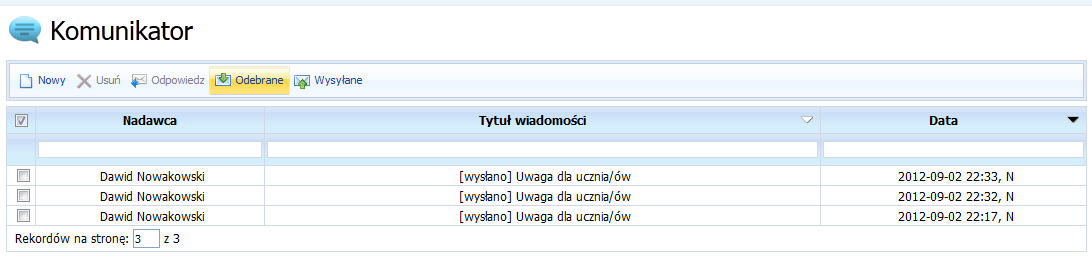 Komunikator

Nowy Usuń Odpowiedz Odebrane Wysyłane

| | Nadawca | Tytuł wiadomości | Data |
|---|---|---|---|
| | | | |
| | Dawid Nowakowski | [wysłano] Uwaga dla ucznia/ów | 2012-09-02 22:33, N |
| | Dawid Nowakowski | [wysłano] Uwaga dla ucznia/ów | 2012-09-02 22:32, N |
| | Dawid Nowakowski | [wysłano] Uwaga dla ucznia/ów | 2012-09-02 22:17, N |

Rekordów na stronę: 3 z 3